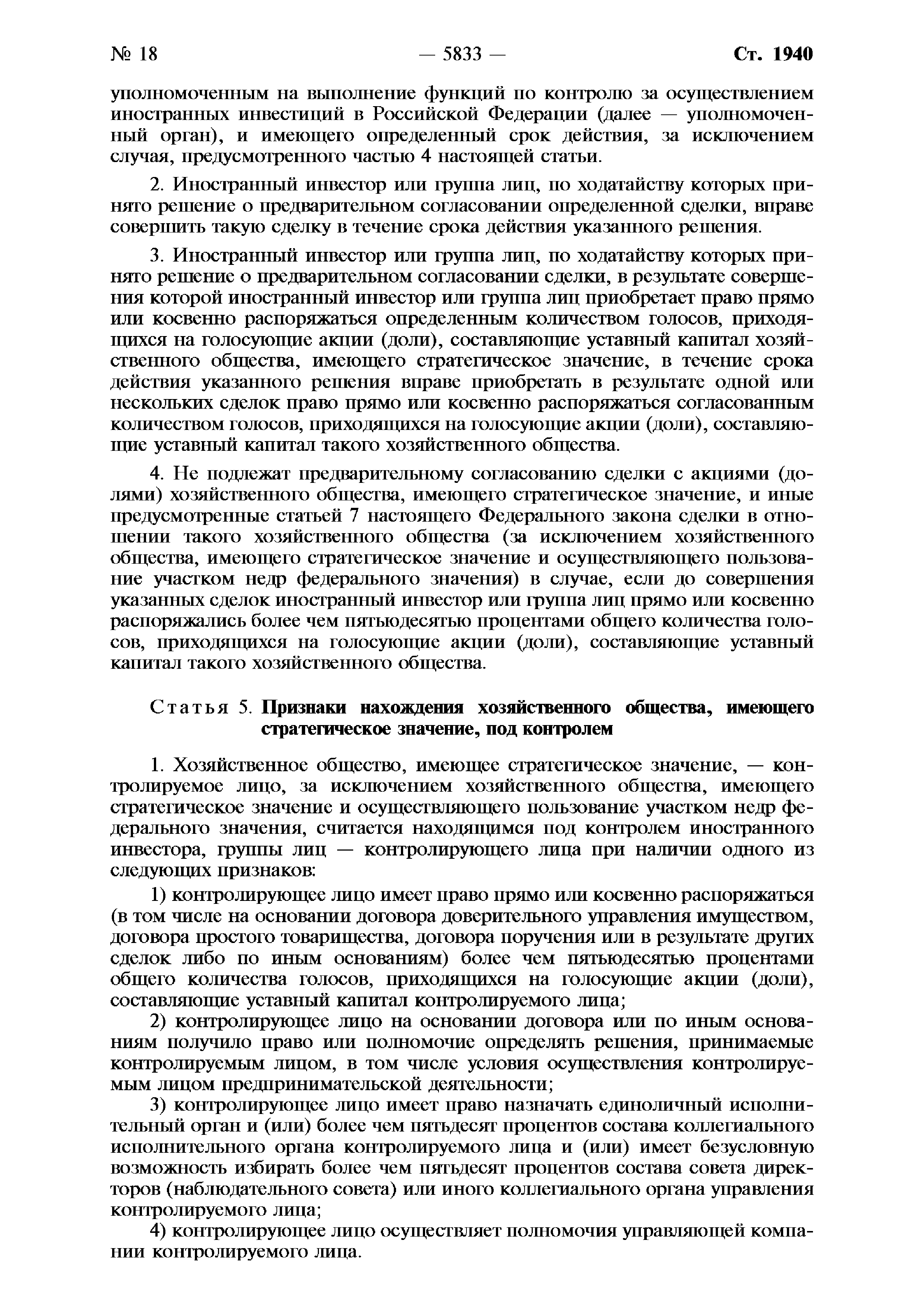 № 18 — 5833 — Ст. 1940

уполномоченным на выполнение функций по контролю за осуществлением иностранных инвестиций в Российской Федерации (далее — уполномоченный орган), и имеющего определенный срок действия, за исключением случая, предусмотренного частью 4 настоящей статьи.

2. Иностранный инвестор или группа лиц, по ходатайству которых принято решение о предварительном согласовании определенной сделки, вправе совершить такую сделку в течение срока действия указанного решения.

3. Иностранный инвестор или группа лиц, по ходатайству которых принято решение о предварительном согласовании сделки, в результате совершения которой иностранный инвестор или группа лиц приобретает право прямо или косвенно распоряжаться определенным количеством голосов, приходящихся на голосующие акции (доли), составляющие уставный капитал хозяйственного общества, имеющего стратегическое значение, в течение срока действия указанного решения вправе приобретать в результате одной или нескольких сделок право прямо или косвенно распоряжаться согласованным количеством голосов, приходящихся на голосующие акции (доли), составляющие уставный капитал такого хозяйственного общества.

4. Не подлежат предварительному согласованию сделки с акциями (долями) хозяйственного общества, имеющего стратегическое значение, и иные предусмотренные статьей 7 настоящего Федерального закона сделки в отношении такого хозяйственного общества (за исключением хозяйственного общества, имеющего стратегическое значение и осуществляющего пользование участком недр федерального значения) в случае, если до совершения указанных сделок иностранный инвестор или группа лиц прямо или косвенно распоряжались более чем пятьюдесятью процентами общего количества голосов, приходящихся на голосующие акции (доли), составляющие уставный капитал такого хозяйственного общества.

Статья 5. Признаки нахождения хозяйственного общества, имеющего стратегическое значение, под контролем

1. Хозяйственное общество, имеющее стратегическое значение, — контролируемое лицо, за исключением хозяйственного общества, имеющего стратегическое значение и осуществляющего пользование участком недр федерального значения, считается находящимся под контролем иностранного инвестора, группы лиц — контролирующего лица при наличии одного из следующих признаков:

1) контролирующее лицо имеет право прямо или косвенно распоряжаться (в том числе на основании договора доверительного управления имуществом, договора простого товарищества, договора поручения или в результате других сделок либо по иным основаниям) более чем пятьюдесятью процентами общего количества голосов, приходящихся на голосующие акции (доли), составляющие уставный капитал контролируемого лица;

2) контролирующее лицо на основании договора или по иным основаниям получило право или полномочие определять решения, принимаемые контролируемым лицом, в том числе условия осуществления контролируемым лицом предпринимательской деятельности;

3) контролирующее лицо имеет право назначать единоличный исполнительный орган и (или) более чем пятьдесят процентов состава коллегиального исполнительного органа контролируемого лица и (или) имеет безусловную возможность избирать более чем пятьдесят процентов состава совета директоров (наблюдательного совета) или иного коллегиального органа управления контролируемого лица;

4) контролирующее лицо осуществляет полномочия управляющей компании контролируемого лица.